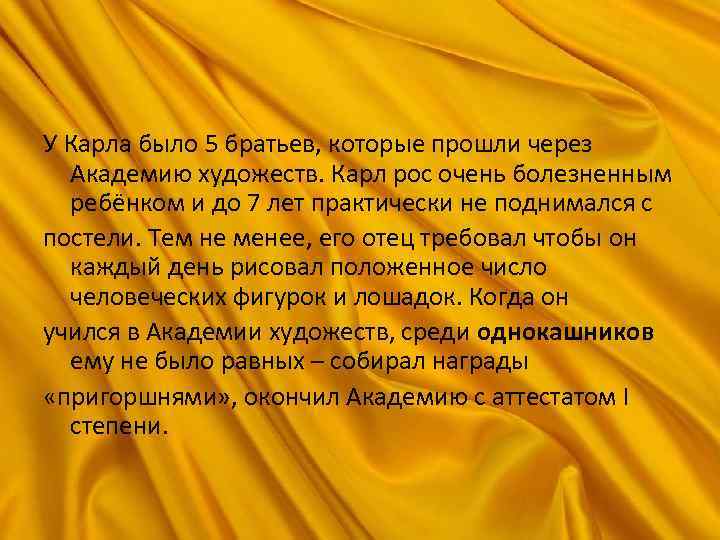 У Карла было 5 братьев, которые прошли через Академию художеств. Карл рос очень болезненным ребёнком и до 7 лет практически не поднимался с

постели. Тем не менее, его отец требовал чтобы он каждый день рисовал положенное число человеческих фигурок и лошадок. Когда он

учился в Академии художеств, среди однокашников ему не было равных – собирал награды

«пригоршнями», окончил Академию с аттестатом I степени.